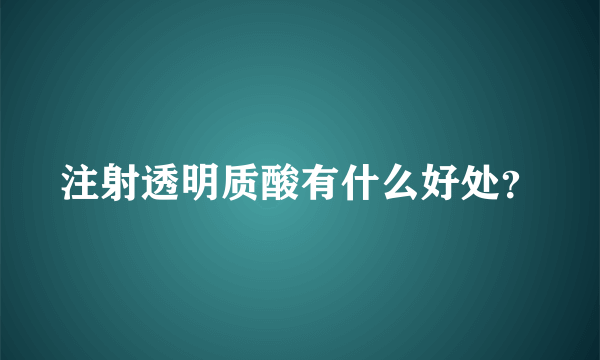 注射透明质酸有什么好处?